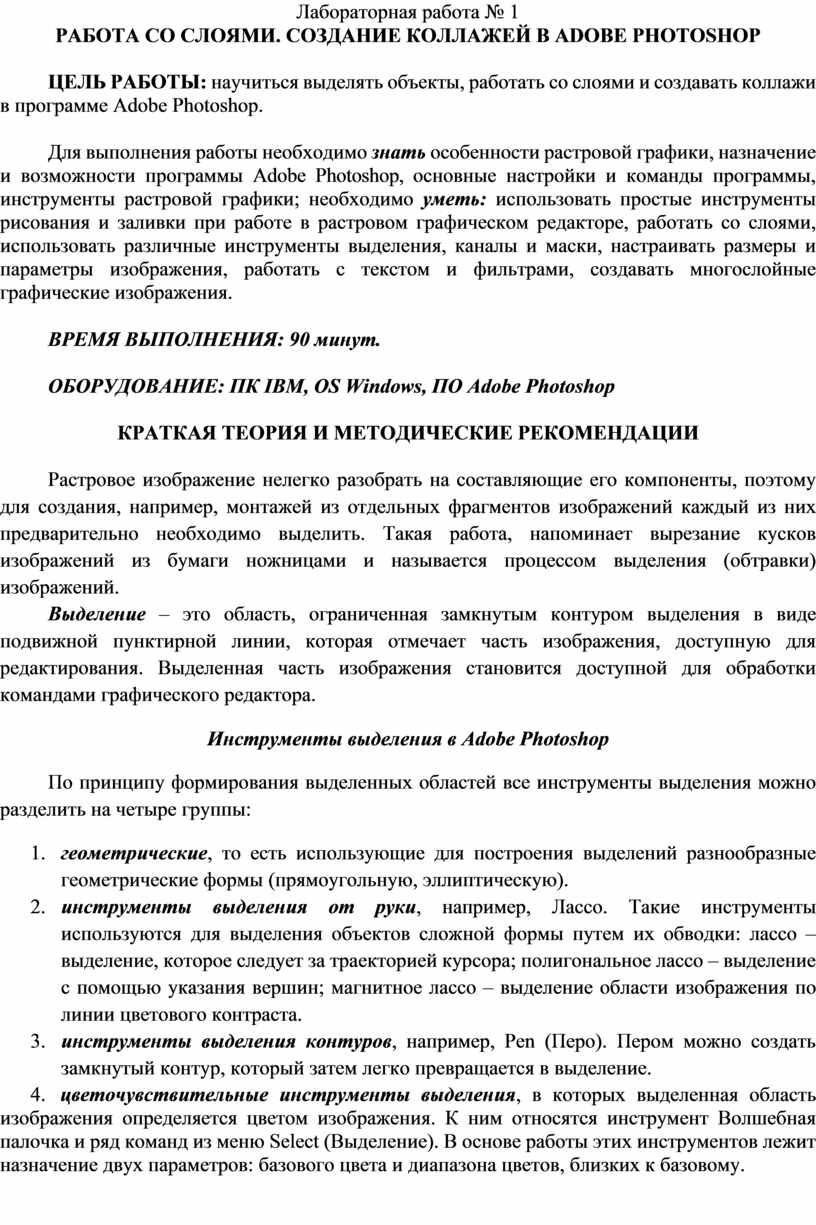 Лабораторная работа № 1
РАБОТА СО СЛОЯМИ. СОЗДАНИЕ КОЛЛАЖЕЙ В ADOBE PHOTOSHOP

ЦЕЛЬ РАБОТЫ: научиться выделять объекты, работать со слоями и создавать коллажи в программе Adobe Photoshop.

Для выполнения работы необходимо знать особенности растровой графики, назначение и возможности программы Adobe Photoshop, основные настройки и команды программы, инструменты растровой графики; необходимо уметь: использовать простые инструменты рисования и заливки при работе в растровом графическом редакторе, работать со слоями, использовать различные инструменты выделения, каналы и маски, настраивать размеры и параметры изображения, работать с текстом и фильтрами, создавать многослойные графические изображения.

ВРЕМЯ ВЫПОЛНЕНИЯ: 90 минут.

ОБОРУДОВАНИЕ: ПК IBM, OS Windows, ПО Adobe Photoshop

КРАТКАЯ ТЕОРИЯ И МЕТОДИЧЕСКИЕ РЕКОМЕНДАЦИИ

Растровое изображение нелегко разобрать на составляющие его компоненты, поэтому для создания, например, монтажей из отдельных фрагментов изображений каждый из них предварительно необходимо выделить. Такая работа, напоминает вырезание кусков изображений из бумаги ножницами и называется процессом выделения (обтравки) изображений.

Выделение – это область, ограниченная замкнутым контуром выделения в виде подвижной пунктирной линии, которая отмечает часть изображения, доступную для редактирования. Выделенная часть изображения становится доступной для обработки командами графического редактора.

Инструменты выделения в Adobe Photoshop

По принципу формирования выделенных областей все инструменты выделения можно разделить на четыре группы:

1. геометрические, то есть использующие для построения выделений разнообразные геометрические формы (прямоугольную, эллиптическую).
2. инструменты выделения от руки, например, Лассо. Такие инструменты используются для выделения объектов сложной формы путем их обводки: лассо – выделение, которое следует за траекторией курсора; полигональное лассо – выделение с помощью указания вершин; магнитное лассо – выделение области изображения по линии цветового контраста.
3. инструменты выделения контуров, например, Pen (Перо). Пером можно создать замкнутый контур, который затем легко превращается в выделение.
4. цветочувствительные инструменты выделения, в которых выделенная область изображения определяется цветом изображения. К ним относятся инструмент Волшебная палочка и ряд команд из меню Select (Выделение). В основе работы этих инструментов лежит назначение двух параметров: базового цвета и диапазона цветов, близких к базовому.